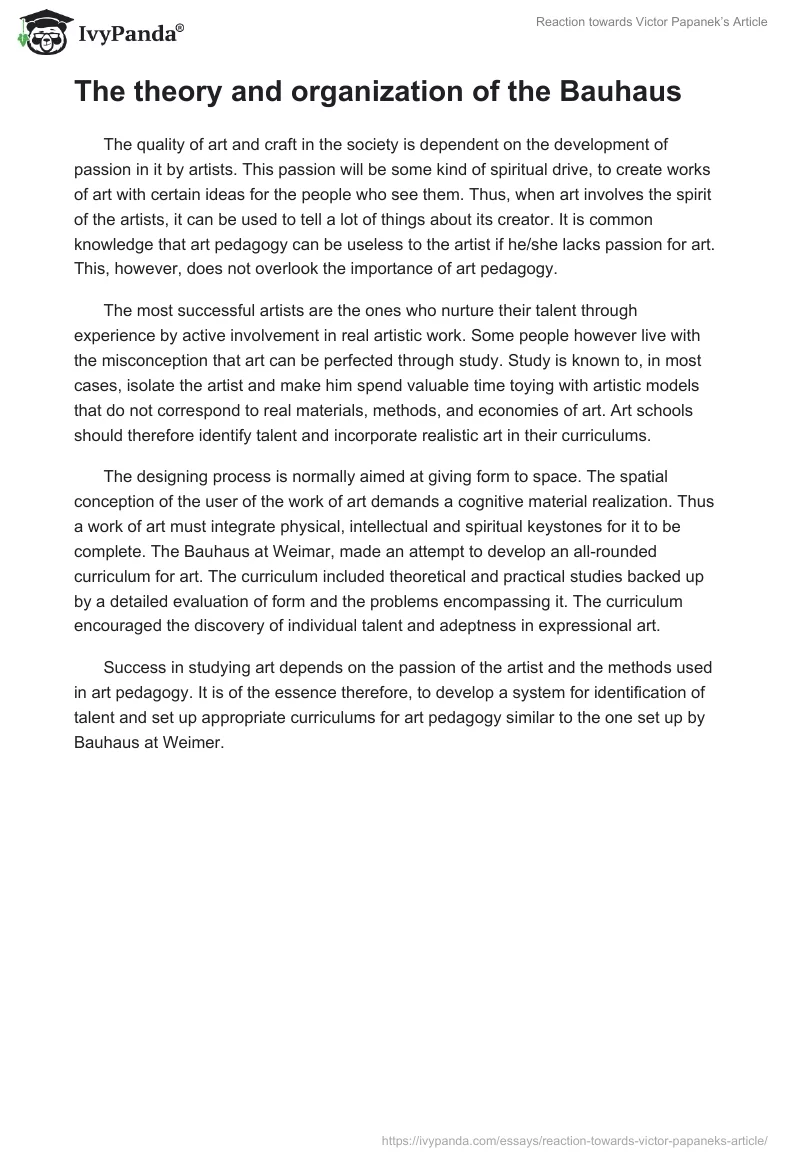 IvyPanda®

Reaction towards Victor Papanek's Article

The theory and organization of the Bauhaus

The quality of art and craft in the society is dependent on the development of passion in it by artists. This passion will be some kind of spiritual drive, to create works of art with certain ideas for the people who see them. Thus, when art involves the spirit of the artists, it can be used to tell a lot of things about its creator. It is common knowledge that art pedagogy can be useless to the artist if he/she lacks passion for art. This, however, does not overlook the importance of art pedagogy.

The most successful artists are the ones who nurture their talent through experience by active involvement in real artistic work. Some people however live with the misconception that art can be perfected through study. Study is known to, in most cases, isolate the artist and make him spend valuable time toying with artistic models that do not correspond to real materials, methods, and economies of art. Art schools should therefore identify talent and incorporate realistic art in their curriculums.

The designing process is normally aimed at giving form to space. The spatial conception of the user of the work of art demands a cognitive material realization. Thus a work of art must integrate physical, intellectual and spiritual keystones for it to be complete. The Bauhaus at Weimar, made an attempt to develop an all-rounded curriculum for art. The curriculum included theoretical and practical studies backed up by a detailed evaluation of form and the problems encompassing it. The curriculum encouraged the discovery of individual talent and adeptness in expressional art.

Success in studying art depends on the passion of the artist and the methods used in art pedagogy. It is of the essence therefore, to develop a system for identification of talent and set up appropriate curriculums for art pedagogy similar to the one set up by Bauhaus at Weimer.

https://ivypanda.com/essays/reaction-towards-victor-papaneks-article/